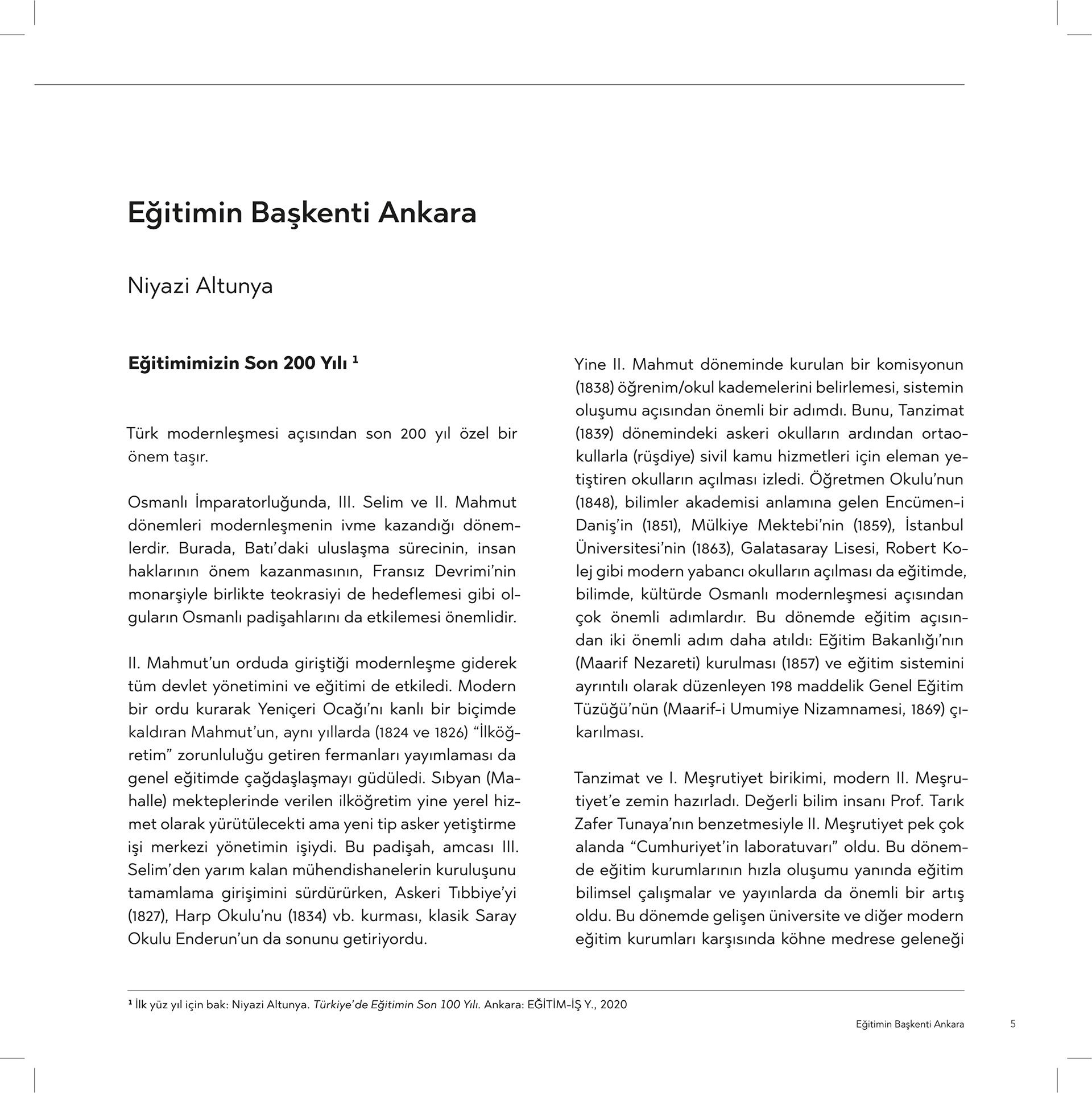 Eğitimin Başkenti Ankara

Niyazi Altunya

Eğitimimizin Son 200 Yılı $^1$

Türk modernleşmesi açısından son 200 yıl özel bir önem taşır.

Osmanlı İmparatorluğunda, III. Selim ve II. Mahmut dönemleri modernleşmenin ivme kazandığı dönemlerdir. Burada, Batı'daki uluslaşma sürecinin, insan haklarının önem kazanmasının, Fransız Devrimi'nin monarşiyle birlikte teokrasiyi de hedeflemesi gibi olguların Osmanlı padişahlarını da etkilemesi önemlidir.

II. Mahmut'un orduda giriştiği modernleşme giderek tüm devlet yönetimini ve eğitimi de etkiledi. Modern bir ordu kurarak Yeniçeri Ocağı'nı kanlı bir biçimde kaldıran Mahmut'un, aynı yıllarda (1824 ve 1826) "İlköğretim" zorunluluğu getiren fermanları yayımlaması da genel eğitimde çağdaşlaşmayı güdüledi. Sıbyan (Mahalle) mekteplerinde verilen ilköğretim yine yerel hizmet olarak yürütülecekti ama yeni tip asker yetiştirme işi merkezi yönetimin işiydi. Bu padişah, amcası III. Selim'den yarım kalan mühendishanelerin kuruluşunu tamamlama girişimini sürdürürken, Askeri Tıbbiye'yi (1827), Harp Okulu'nu (1834) vb. kurması, klasik Saray Okulu Enderun'un da sonunu getiriyordu.

Yine II. Mahmut döneminde kurulan bir komisyonun (1838) öğrenim/okul kademelerini belirlemesi, sistemin oluşumu açısından önemli bir adımdı. Bunu, Tanzimat (1839) dönemindeki askeri okulların ardından ortaokullarla (rüşdiye) sivil kamu hizmetleri için eleman yetiştiren okulların açılması izledi. Öğretmen Okulu'nun (1848), bilimler akademisi anlamına gelen Encümen-i Daniş'in (1851), Mülkiye Mektebi'nin (1859), İstanbul Üniversitesi'nin (1863), Galatasaray Lisesi, Robert Kolej gibi modern yabancı okulların açılması da eğitimde, bilimde, kültürde Osmanlı modernleşmesi açısından çok önemli adımlardır. Bu dönemde eğitim açısından iki önemli adım daha atıldı: Eğitim Bakanlığı'nın (Maarif Nezareti) kurulması (1857) ve eğitim sistemini ayrıntılı olarak düzenleyen 198 maddelik Genel Eğitim Tüzüğü'nün (Maarif-i Umumiye Nizamnamesi, 1869) çıkarılması.

Tanzimat ve I. Meşrutiyet birikimi, modern II. Meşrutiyet'e zemin hazırladı. Değerli bilim insanı Prof. Tarık Zafer Tunaya'nın benzetmesiyle II. Meşrutiyet pek çok alanda "Cumhuriyet'in laboratuvarı" oldu. Bu dönemde eğitim kurumlarının hızla oluşumu yanında eğitim bilimsel çalışmalar ve yayınlarda da önemli bir artış oldu. Bu dönemde gelişen üniversite ve diğer modern eğitim kurumları karşısında köhne medrese geleneği

$^1$ İlk yüz yıl için bak: Niyazi Altunya. Türkiye'de Eğitimin Son 100 Yılı. Ankara: EĞİTİM-İŞ Y., 2020

Eğitimin Başkenti Ankara 5